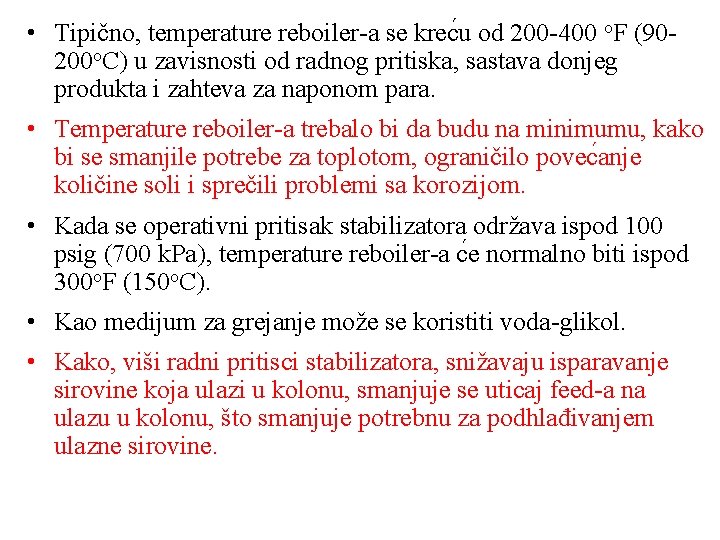 • Tipično, temperature reboiler-a se kreću od 200-400 °F (90-200°C) u zavisnosti od radnog pritiska, sastava donjeg produkta i zahteva za naponom para.

• Temperature reboiler-a trebalo bi da budu na minimumu, kako bi se smanjile potrebe za toplotom, ograničilo povećanje količine soli i sprečili problemi sa korozijom.

• Kada se operativni pritisak stabilizatora održava ispod 100 psig (700 kPa), temperature reboiler-a će normalno biti ispod 300°F (150°C).

• Kao medijum za grejanje može se koristiti voda-glikol.

• Kako, viši radni pritisci stabilizatora, snižavaju isparavanje sirovine koja ulazi u kolonu, smanjuje se uticaj feed-a na ulazu u kolonu, što smanjuje potrebnu za podhlađivanjem ulazne sirovine.